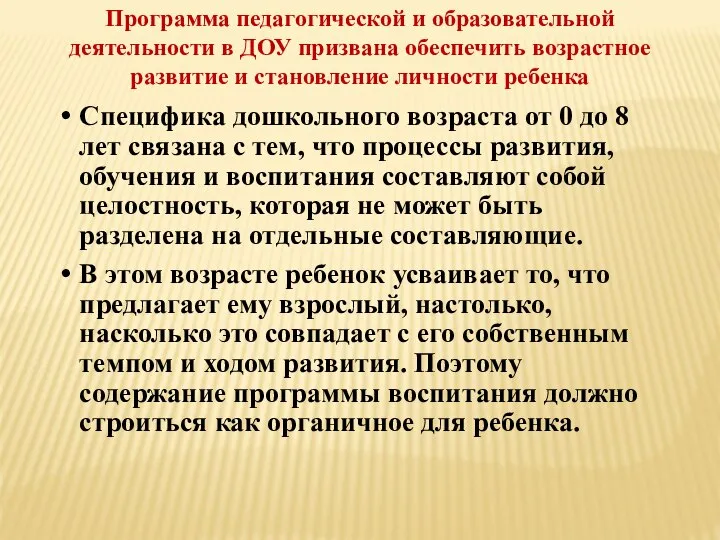 Программа педагогической и образовательной деятельности в ДОУ призвана обеспечить возрастное развитие и становление личности ребенка

• Специфика дошкольного возраста от 0 до 8 лет связана с тем, что процессы развития, обучения и воспитания составляют собой целостность, которая не может быть разделена на отдельные составляющие.

• В этом возрасте ребенок усваивает то, что предлагает ему взрослый, настолько, насколько это совпадает с его собственным темпом и ходом развития. Поэтому содержание программы воспитания должно строиться как органичное для ребенка.